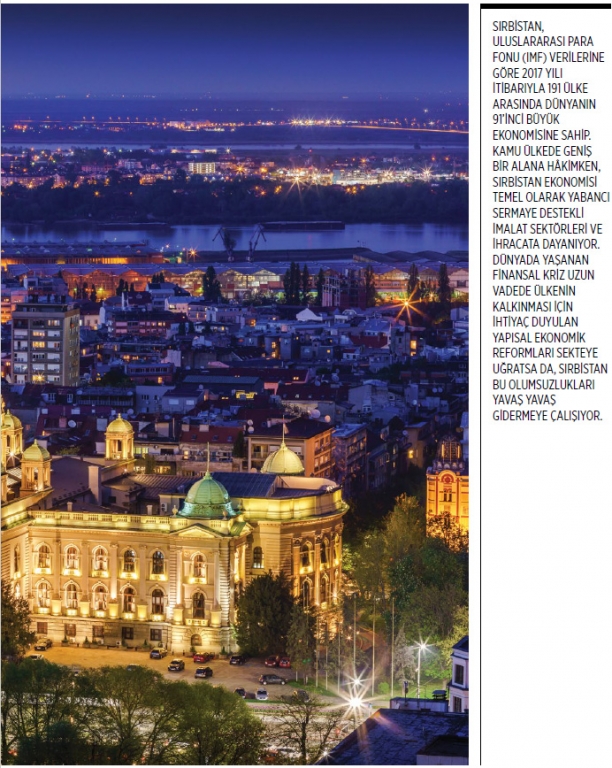 SIRBİSTAN, ULUSLARARASI PARA FONU (IMF) VERİLERİNE GÖRE 2017 YILI İTİBARIYLA 191 ÜLKE ARASINDA DÜNYANIN 91'İNCİ BÜYÜK EKONOMİSİNE SAHİP. KAMU ÜLKEDE GENİŞ BİR ALANA HÂKİMKEN, SIRBİSTAN EKONOMİSİ TEMEL OLARAK YABANCI SERMAYE DESTEKLİ İMALAT SEKTÖRLERİ VE İHRACATA DAYANIYOR. DÜNYADA YAŞANAN FİNANSAL KRİZ UZUN VADEDE ÜLKENİN KALKINMASI İÇİN İHTİYAÇ DUYULAN YAPISAL EKONOMİK REFORMLARI SEKTEYE UĞRATSA DA, SIRBİSTAN BU OLUMSUZLUKLARI YAVAŞ YAVAŞ GİDERMEYE ÇALIŞIYOR.